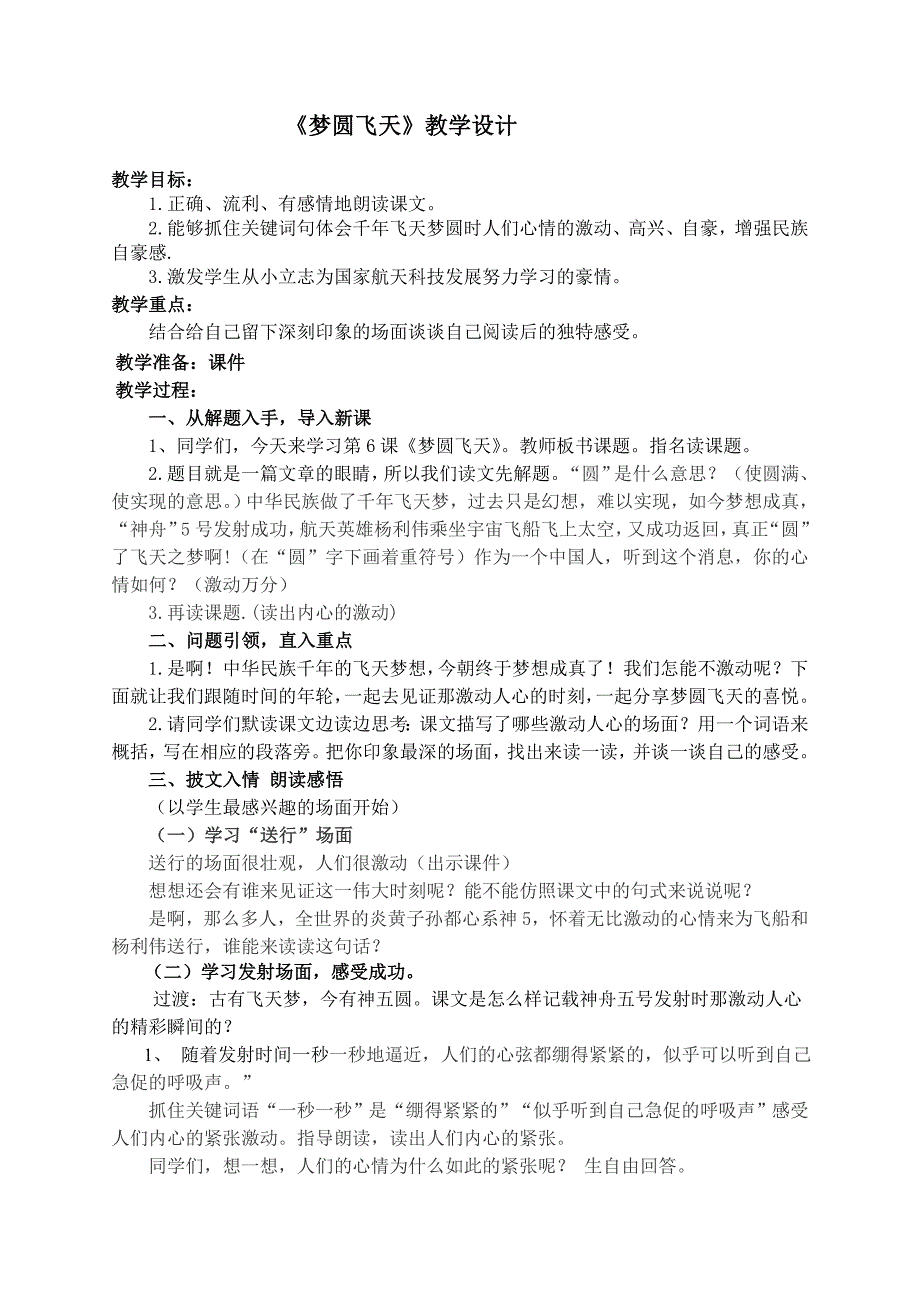 《梦圆飞天》教学设计

教学目标：

1.正确、流利、有感情地朗读课文。

2.能够抓住关键词句体会千年飞天梦圆时人们心情的激动、高兴、自豪，增强民族自豪感.

3.激发学生从小立志为国家航天科技发展努力学习的豪情。

教学重点：

结合给自己留下深刻印象的场面谈谈自己阅读后的独特感受。

教学准备：课件

教学过程：

一、从解题入手，导入新课

1、同学们，今天来学习第6课《梦圆飞天》。教师板书课题。指名读课题。

2.题目就是一篇文章的眼睛，所以我们读文先解题。“圆”是什么意思？（使圆满、使实现的意思。）中华民族做了千年飞天梦，过去只是幻想，难以实现，如今梦想成真，“神舟”5号发射成功，航天英雄杨利伟乘坐宇宙飞船飞上太空，又成功返回，真正“圆”了飞天之梦啊！（在“圆”字下画着重符号）作为一个中国人，听到这个消息，你的心情如何？（激动万分）

3.再读课题.(读出内心的激动)

二、问题引领，直入重点

1.是啊！中华民族千年的飞天梦想，今朝终于梦想成真了！我们怎能不激动呢？下面就让我们跟随时间的年轮，一起去见证那激动人心的时刻，一起分享梦圆飞天的喜悦。

2.请同学们默读课文边读边思考:课文描写了哪些激动人心的场面？用一个词语来概括，写在相应的段落旁。把你印象最深的场面，找出来读一读，并谈一谈自己的感受。

三、披文入情 朗读感悟

（以学生最感兴趣的场面开始）

（一）学习“送行”场面

送行的场面很壮观，人们很激动（出示课件）

想想还会有谁来见证这一伟大时刻呢？能不能仿照课文中的句式来说说呢？

是啊，那么多人，全世界的炎黄子孙都心系神5，怀着无比激动的心情来为飞船和杨利伟送行，谁能来读读这句话？

（二）学习发射场面，感受成功。

过渡：古有飞天梦，今有神五圆。课文是怎么样记载神舟五号发射时那激动人心的精彩瞬间的？

1、 随着发射时间一秒一秒地逼近，人们的心弦都绷得紧紧的，似乎可以听到自己急促的呼吸声。”

抓住关键词语“一秒一秒”是“绷得紧紧的”“似乎听到自己急促的呼吸声”感受人们内心的紧张激动。指导朗读，读出人们内心的紧张。

同学们，想一想，人们的心情为什么如此的紧张呢？ 生自由回答。